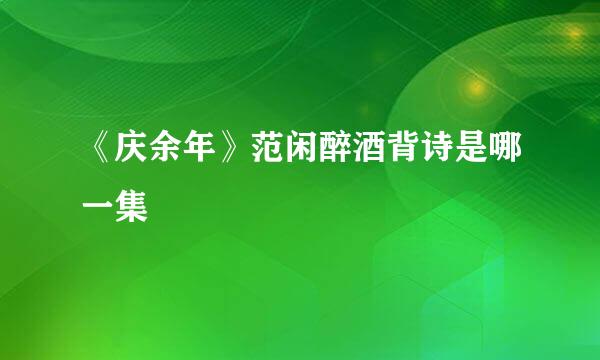 《庆余年》范闲醉酒背诗是哪一集